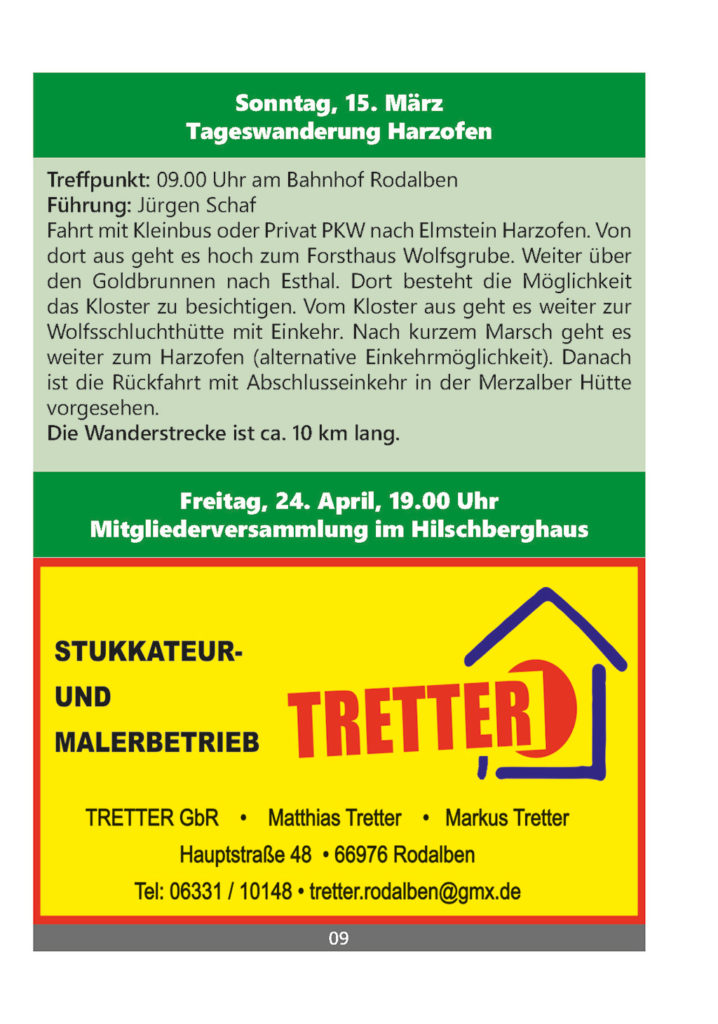 Sonntag, 15. März
Tageswanderung Harzofen

Treffpunkt: 09.00 Uhr am Bahnhof Rodalben
Führung: Jürgen Schaf
Fahrt mit Kleinbus oder Privat PKW nach Elmstein Harzofen. Von dort aus geht es hoch zum Forsthaus Wolfsgrube. Weiter über den Goldbrunnen nach Esthal. Dort besteht die Möglichkeit das Kloster zu besichtigen. Vom Kloster aus geht es weiter zur Wolfsschluchthütte mit Einkehr. Nach kurzem Marsch geht es weiter zum Harzofen (alternative Einkehrmöglichkeit). Danach ist die Rückfahrt mit Abschlusseinkehr in der Merzalber Hütte vorgesehen.
Die Wanderstrecke ist ca. 10 km lang.

Freitag, 24. April, 19.00 Uhr
Mitgliederversammlung im Hilschberghaus

STUKKATEUR-
UND
MALERBETRIEB

TRETTER

TRETTER GbR • Matthias Tretter • Markus Tretter
Hauptstraße 48 • 66976 Rodalben
Tel: 06331 / 10148 • tretter.rodalben@gmx.de

09